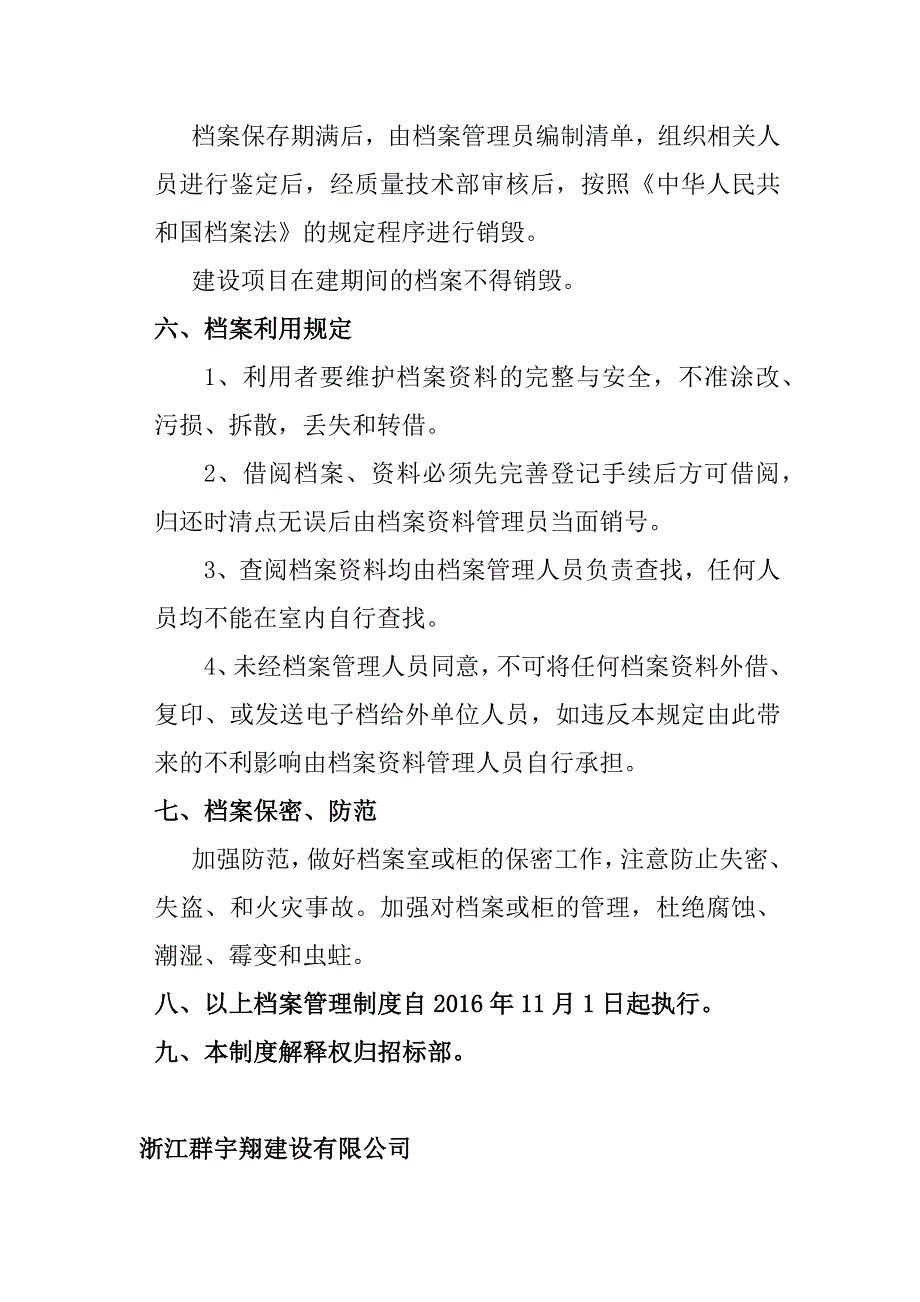 档案保存期满后，由档案管理员编制清单，组织相关人员进行鉴定后，经质量技术部审核后，按照《中华人民共和国档案法》的规定程序进行销毁。

建设项目在建期间的档案不得销毁。

六、档案利用规定

1、利用者要维护档案资料的完整与安全，不准涂改、污损、拆散，丢失和转借。

2、借阅档案、资料必须先完善登记手续后方可借阅，归还时清点无误后由档案资料管理员当面销号。

3、查阅档案资料均由档案管理人员负责查找，任何人员均不能在室内自行查找。

4、未经档案管理人员同意，不可将任何档案资料外借、复印、或发送电子档给外单位人员，如违反本规定由此带来的不利影响由档案资料管理人员自行承担。

七、档案保密、防范

加强防范，做好档案室或柜的保密工作，注意防止失密、失盗、和火灾事故。加强对档案或柜的管理，杜绝腐蚀、潮湿、霉变和虫蛀。

八、以上档案管理制度自 2016 年 11 月 1 日起执行。

九、本制度解释权归招标部。

浙江群宇翔建设有限公司